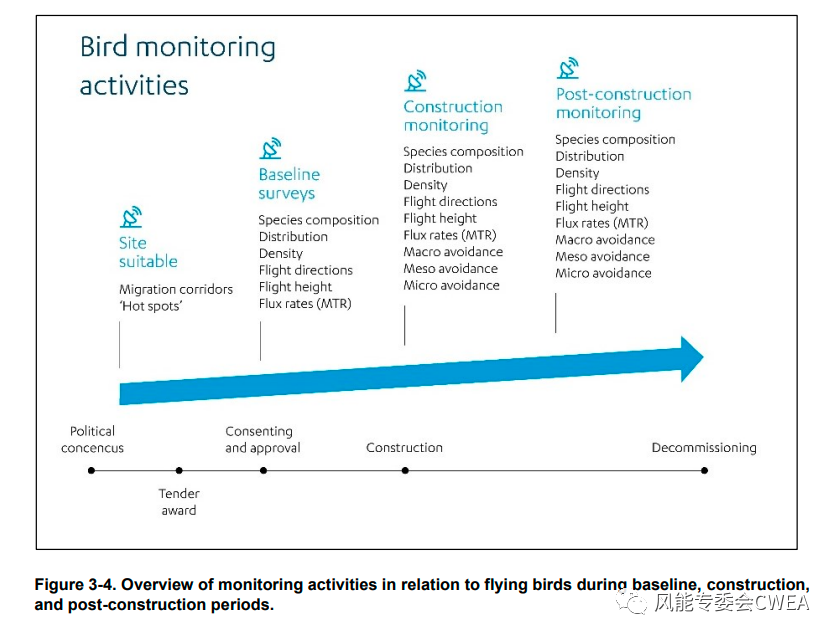 Bird monitoring activities

Site suitable

Migration corridors
'Hot spots'

Baseline surveys

Species composition
Distribution
Density
Flight directions
Flight height
Flux rates (MTR)

Construction monitoring

Species composition
Distribution
Density
Flight directions
Flight height
Flux rates (MTR)
Macro avoidance
Meso avoidance
Micro avoidance

Post-construction monitoring

Species composition
Distribution
Density
Flight directions
Flight height
Flux rates (MTR)
Macro avoidance
Meso avoidance
Micro avoidance

Political concencus

Tender award

Consenting and approval

Construction

Decommissioning

Figure 3-4. Overview of monitoring activities in relation to flying birds during baseline, construction, and post-construction periods.

风能专委会CWEA